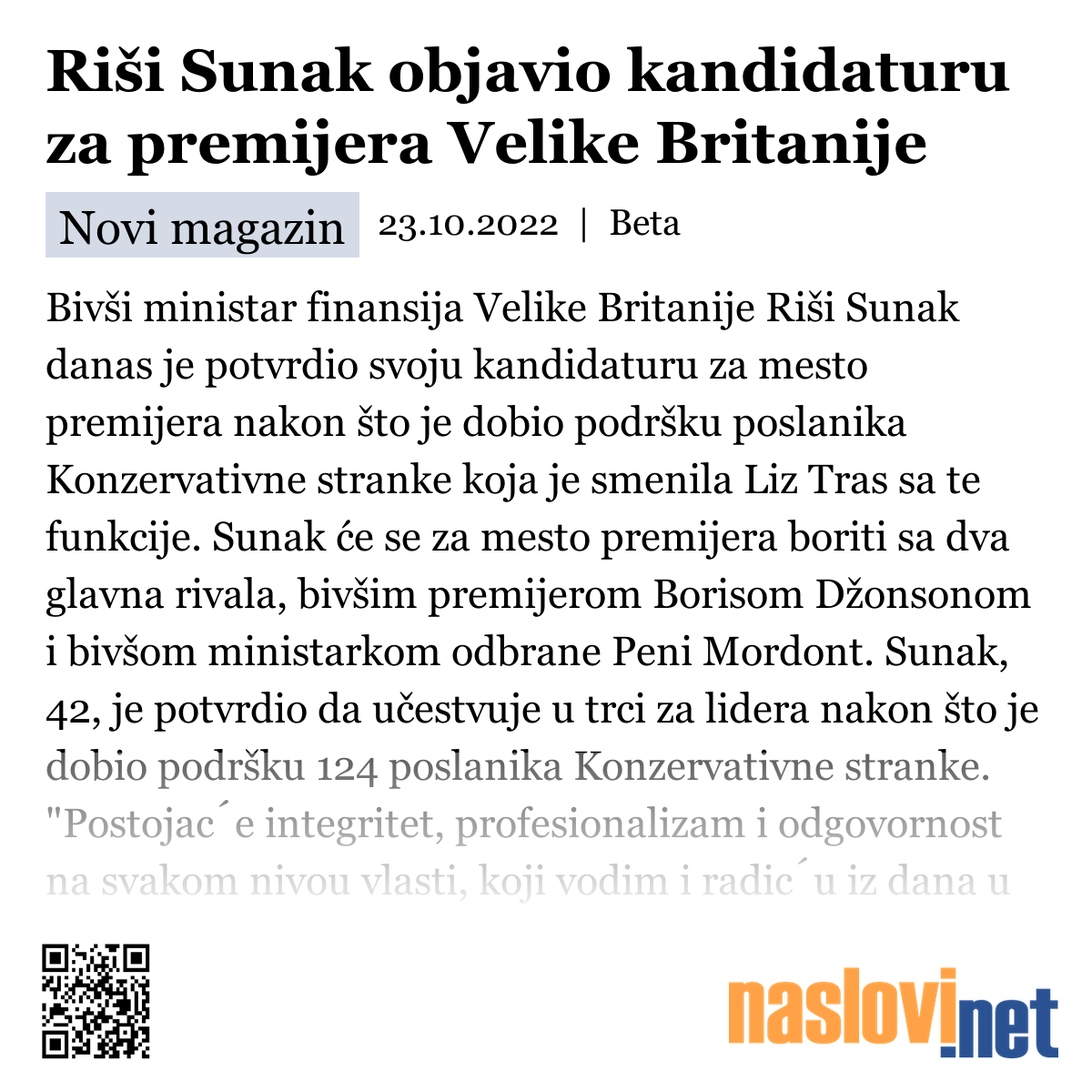 Riši Sunak objavio kandidaturu za premijera Velike Britanije

Novi magazin 23.10.2022 | Beta

Bivši ministar finansija Velike Britanije Riši Sunak danas je potvrdio svoju kandidaturu za mesto premijera nakon što je dobio podršku poslanika Konzervativne stranke koja je smenila Liz Tras sa te funkcije. Sunak će se za mesto premijera boriti sa dva glavna rivala, bivšim premijerom Borisom Džonsonom i bivšom ministarkom odbrane Peni Mordont. Sunak, 42, je potvrdio da učestvuje u trci za lidera nakon što je dobio podršku 124 poslanika Konzervativne stranke. "Postojac´e integritet, profesionalizam i odgovornost na svakom nivou vlasti, koji vodim i radic´u iz dana u

naslovi.net